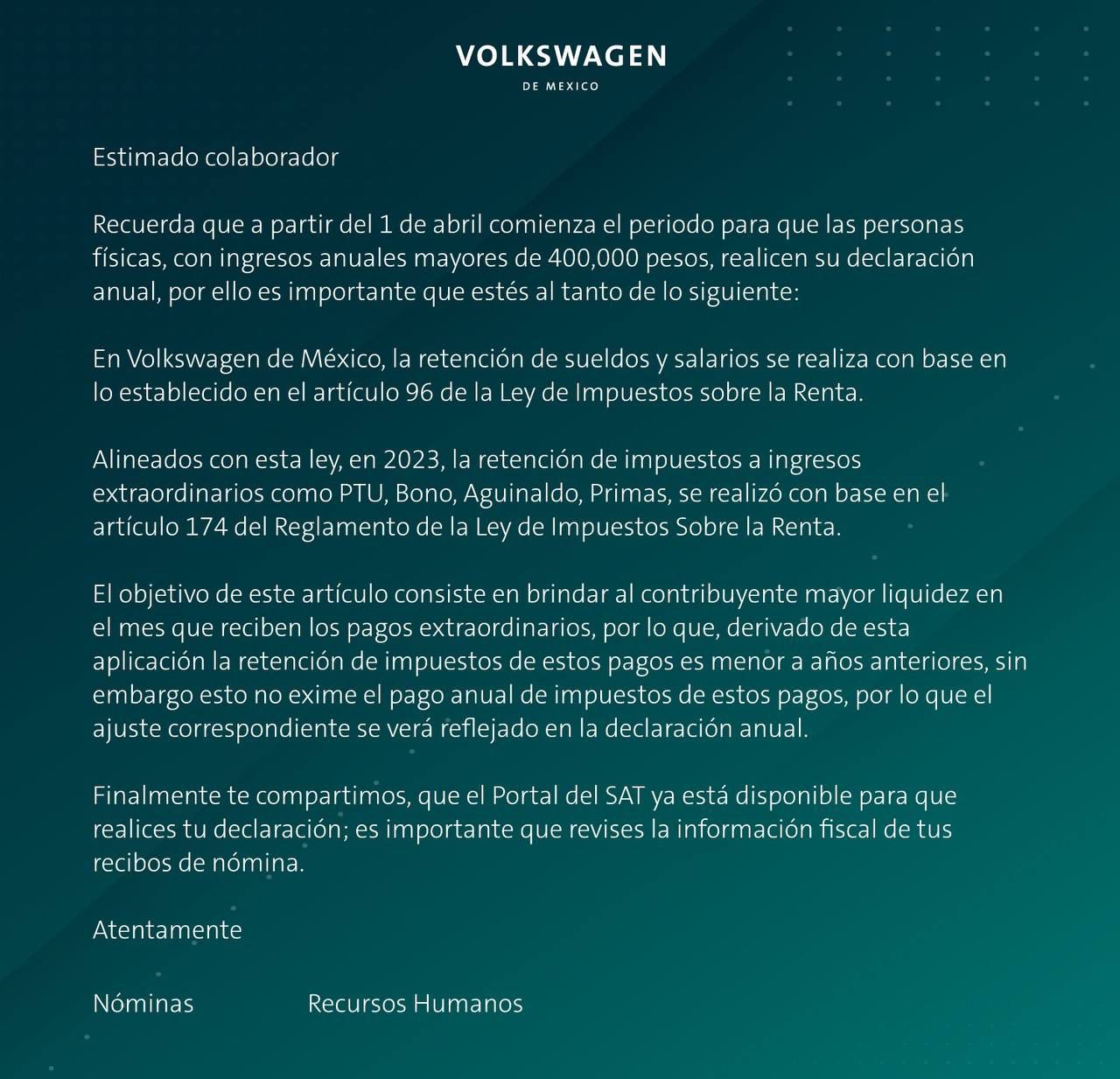 VOLKSWAGEN
DE MEXICO

Estimado colaborador

Recuerda que a partir del 1 de abril comienza el periodo para que las personas físicas, con ingresos anuales mayores de 400,000 pesos, realicen su declaración anual, por ello es importante que estés al tanto de lo siguiente:

En Volkswagen de México, la retención de sueldos y salarios se realiza con base en lo establecido en el artículo 96 de la Ley de Impuestos sobre la Renta.

Alineados con esta ley, en 2023, la retención de impuestos a ingresos extraordinarios como PTU, Bono, Aguinaldo, Primas, se realizó con base en el artículo 174 del Reglamento de la Ley de Impuestos Sobre la Renta.

El objetivo de este artículo consiste en brindar al contribuyente mayor liquidez en el mes que reciben los pagos extraordinarios, por lo que, derivado de esta aplicación la retención de impuestos de estos pagos es menor a años anteriores, sin embargo esto no exime el pago anual de impuestos de estos pagos, por lo que el ajuste correspondiente se verá reflejado en la declaración anual.

Finalmente te compartimos, que el Portal del SAT ya está disponible para que realices tu declaración; es importante que revises la información fiscal de tus recibos de nómina.

Atentamente

Nóminas Recursos Humanos